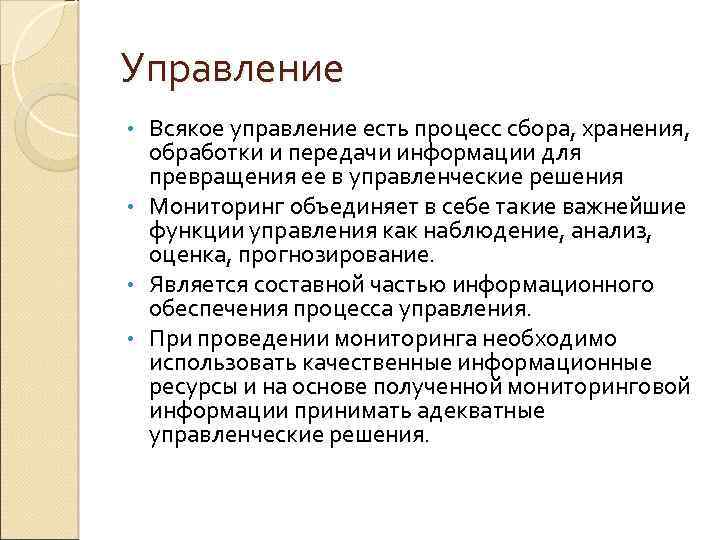 Управление

• Всякое управление есть процесс сбора, хранения, обработки и передачи информации для превращения ее в управленческие решения
• Мониторинг объединяет в себе такие важнейшие функции управления как наблюдение, анализ, оценка, прогнозирование.
• Является составной частью информационного обеспечения процесса управления.
• При проведении мониторинга необходимо использовать качественные информационные ресурсы и на основе полученной мониторинговой информации принимать адекватные управленческие решения.